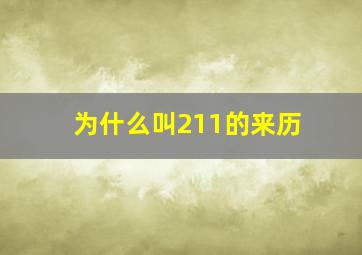 为什么叫211的来历